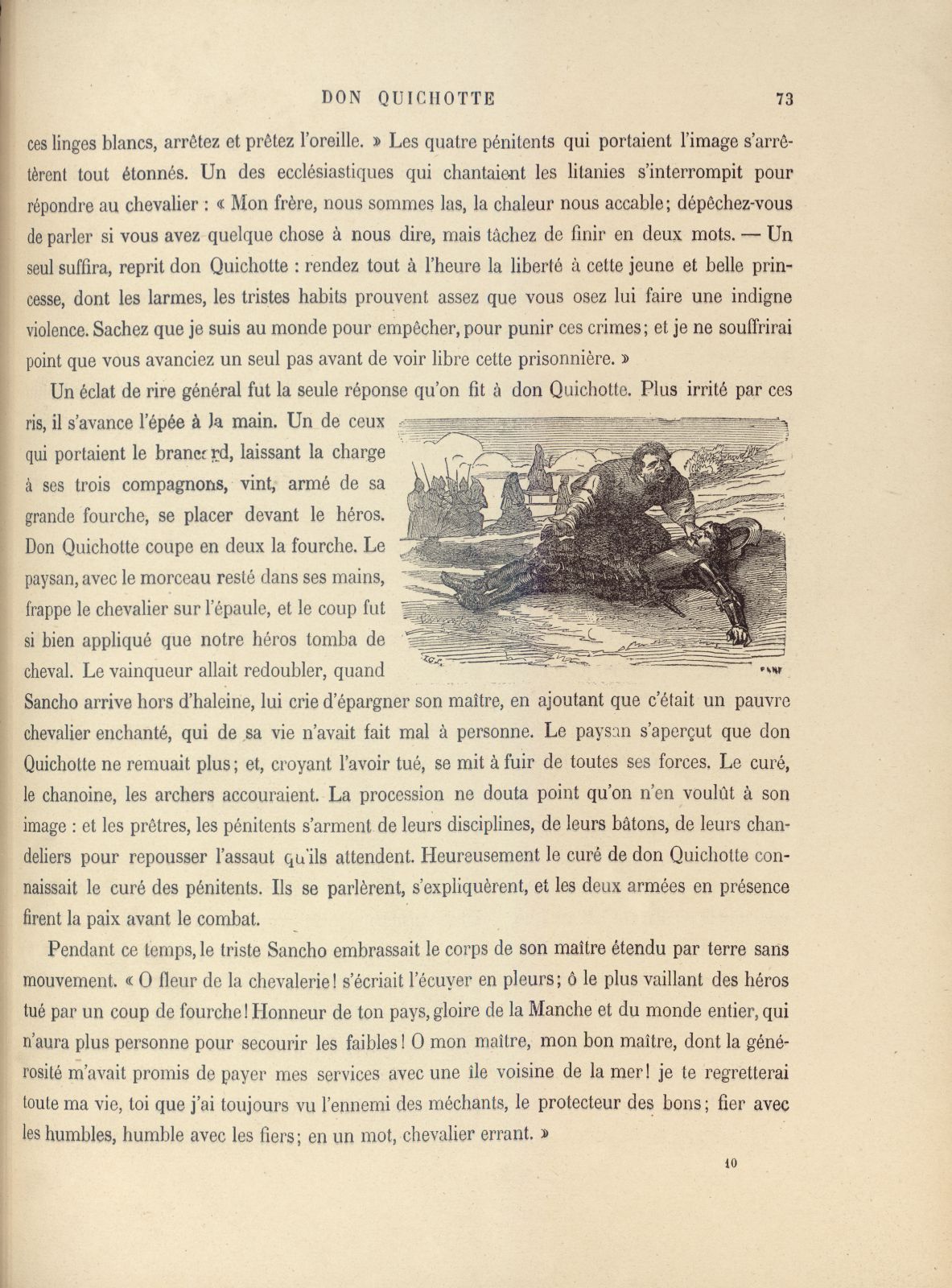 DON QUICHOTTE 73

ces linges blancs, arrêtez et prêtez l'oreille. » Les quatre pénitents qui portaient l'image s'arrêtèrent tout étonnés. Un des ecclésiastiques qui chantaient les litanies s'interrompit pour répondre au chevalier : « Mon frère, nous sommes las, la chaleur nous accable; dépêchez-vous de parler si vous avez quelque chose à nous dire, mais tâchez de finir en deux mots. — Un seul suffira, reprit don Quichotte : rendez tout à l'heure la liberté à cette jeune et belle princesse, dont les larmes, les tristes habits prouvent assez que vous osez lui faire une indigne violence. Sachez que je suis au monde pour empêcher, pour punir ces crimes; et je ne souffrirai point que vous avanciez un seul pas avant de voir libre cette prisonnière. »

Un éclat de rire général fut la seule réponse qu'on fit à don Quichotte. Plus irrité par ces ris, il s'avance l'épée à la main. Un de ceux qui portaient le brancard, laissant la charge à ses trois compagnons, vint, armé de sa grande fourche, se placer devant le héros. Don Quichotte coupe en deux la fourche. Le paysan, avec le morceau resté dans ses mains, frappe le chevalier sur l'épaule, et le coup fut si bien appliqué que notre héros tomba de cheval. Le vainqueur allait redoubler, quand Sancho arrive hors d'haleine, lui crie d'épargner son maître, en ajoutant que c'était un pauvre chevalier enchanté, qui de sa vie n'avait fait mal à personne. Le paysan s'aperçut que don Quichotte ne remuait plus; et, croyant l'avoir tué, se mit à fuir de toutes ses forces. Le curé, le chanoine, les archers accouraient. La procession ne douta point qu'on n'en voulût à son image : et les prêtres, les pénitents s'arment de leurs disciplines, de leurs bâtons, de leurs chandeliers pour repousser l'assaut qu'ils attendent. Heureusement le curé de don Quichotte connaissait le curé des pénitents. Ils se parlèrent, s'expliquèrent, et les deux armées en présence firent la paix avant le combat.

Pendant ce temps, le triste Sancho embrassait le corps de son maître étendu par terre sans mouvement. « O fleur de la chevalerie! s'écriait l'écuyer en pleurs; ô le plus vaillant des héros tué par un coup de fourche! Honneur de ton pays, gloire de la Manche et du monde entier, qui n'aura plus personne pour secourir les faibles! O mon maître, mon bon maître, dont la générosité m'avait promis de payer mes services avec une île voisine de la mer! je te regretterai toute ma vie, toi que j'ai toujours vu l'ennemi des méchants, le protecteur des bons; fier avec les humbles, humble avec les fiers; en un mot, chevalier errant. »

10